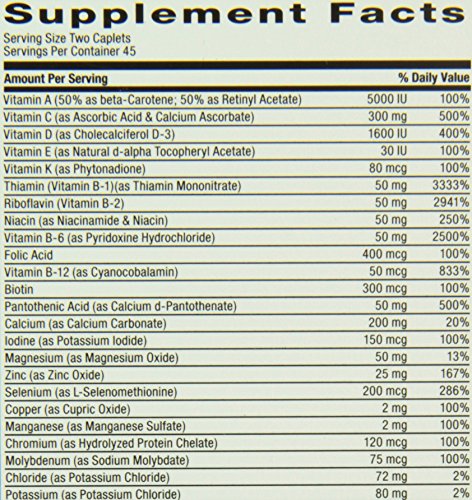 Supplement Facts

Serving Size Two Caplets
Servings Per Container 45

| Amount Per Serving | | % Daily Value |
|---|---|---|
| Vitamin A (50% as beta-Carotene; 50% as Retinyl Acetate) | 5000 IU | 100% |
| Vitamin C (as Ascorbic Acid & Calcium Ascorbate) | 300 mg | 500% |
| Vitamin D (as Cholecalciferol D-3) | 1600 IU | 400% |
| Vitamin E (as Natural d-alpha Tocopheryl Acetate) | 30 IU | 100% |
| Vitamin K (as Phytonadione) | 80 mcg | 100% |
| Thiamin (Vitamin B-1)(as Thiamin Mononitrate) | 50 mg | 3333% |
| Riboflavin (Vitamin B-2) | 50 mg | 2941% |
| Niacin (as Niacinamide & Niacin) | 50 mg | 250% |
| Vitamin B-6 (as Pyridoxine Hydrochloride) | 50 mg | 2500% |
| Folic Acid | 400 mcg | 100% |
| Vitamin B-12 (as Cyanocobalamin) | 50 mcg | 833% |
| Biotin | 300 mcg | 100% |
| Pantothenic Acid (as Calcium d-Pantothenate) | 50 mg | 500% |
| Calcium (as Calcium Carbonate) | 200 mg | 20% |
| Iodine (as Potassium Iodide) | 150 mcg | 100% |
| Magnesium (as Magnesium Oxide) | 50 mg | 13% |
| Zinc (as Zinc Oxide) | 25 mg | 167% |
| Selenium (as L-Selenomethionine) | 200 mcg | 286% |
| Copper (as Cupric Oxide) | 2 mg | 100% |
| Manganese (as Manganese Sulfate) | 2 mg | 100% |
| Chromium (as Hydrolyzed Protein Chelate) | 120 mcg | 100% |
| Molybdenum (as Sodium Molybdate) | 75 mcg | 100% |
| Chloride (as Potassium Chloride) | 72 mg | 2% |
| Potassium (as Potassium Chloride) | 80 mg | 2% |